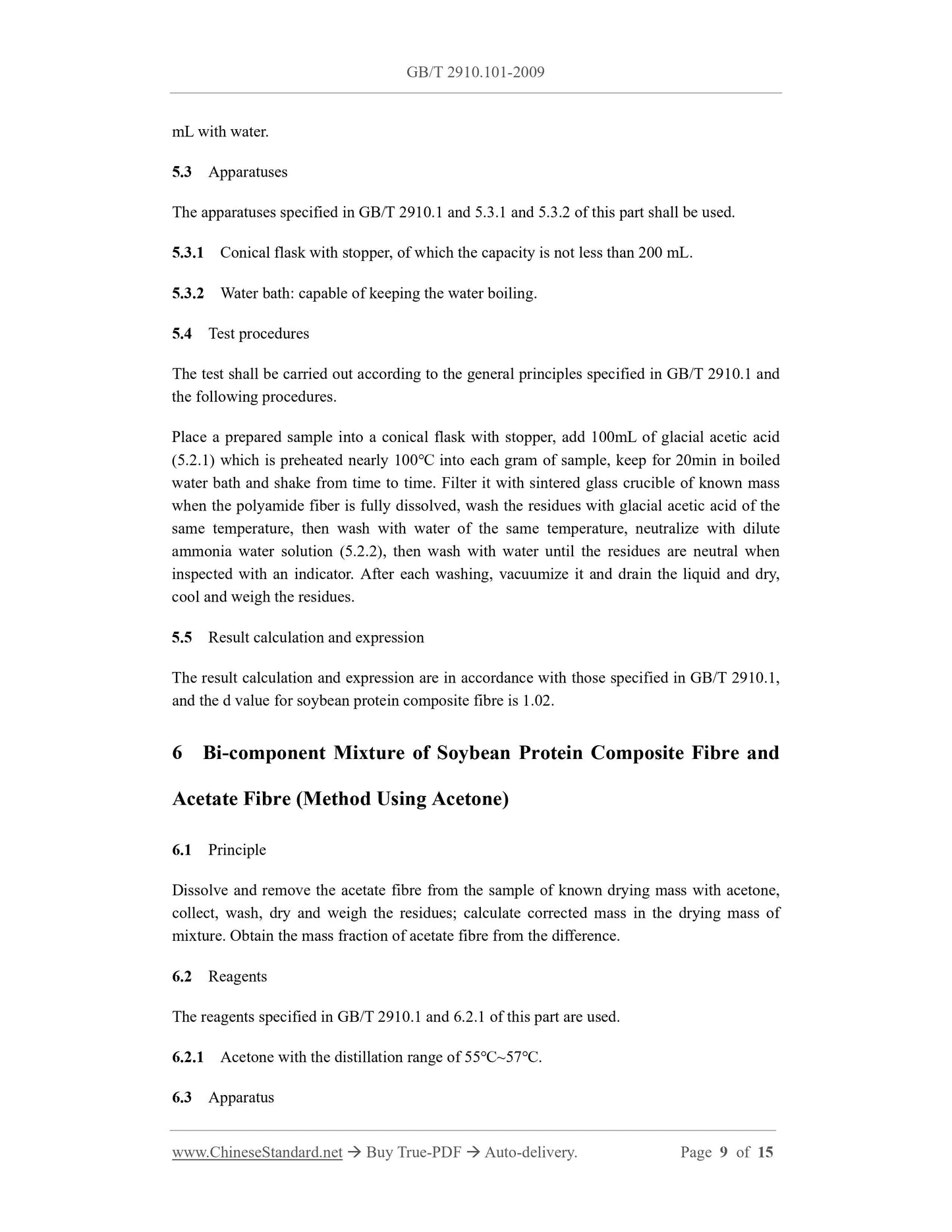 GB/T 2910.101-2009

mL with water.

5.3 Apparatuses

The apparatuses specified in GB/T 2910.1 and 5.3.1 and 5.3.2 of this part shall be used.

5.3.1 Conical flask with stopper, of which the capacity is not less than 200 mL.

5.3.2 Water bath: capable of keeping the water boiling.

5.4 Test procedures

The test shall be carried out according to the general principles specified in GB/T 2910.1 and the following procedures.

Place a prepared sample into a conical flask with stopper, add 100mL of glacial acetic acid (5.2.1) which is preheated nearly 100℃ into each gram of sample, keep for 20min in boiled water bath and shake from time to time. Filter it with sintered glass crucible of known mass when the polyamide fiber is fully dissolved, wash the residues with glacial acetic acid of the same temperature, then wash with water of the same temperature, neutralize with dilute ammonia water solution (5.2.2), then wash with water until the residues are neutral when inspected with an indicator. After each washing, vacuumize it and drain the liquid and dry, cool and weigh the residues.

5.5 Result calculation and expression

The result calculation and expression are in accordance with those specified in GB/T 2910.1, and the d value for soybean protein composite fibre is 1.02.

6 Bi-component Mixture of Soybean Protein Composite Fibre and Acetate Fibre (Method Using Acetone)

6.1 Principle

Dissolve and remove the acetate fibre from the sample of known drying mass with acetone, collect, wash, dry and weigh the residues; calculate corrected mass in the drying mass of mixture. Obtain the mass fraction of acetate fibre from the difference.

6.2 Reagents

The reagents specified in GB/T 2910.1 and 6.2.1 of this part are used.

6.2.1 Acetone with the distillation range of 55℃~57℃.

6.3 Apparatus

www.ChineseStandard.net → Buy True-PDF → Auto-delivery. Page 9 of 15